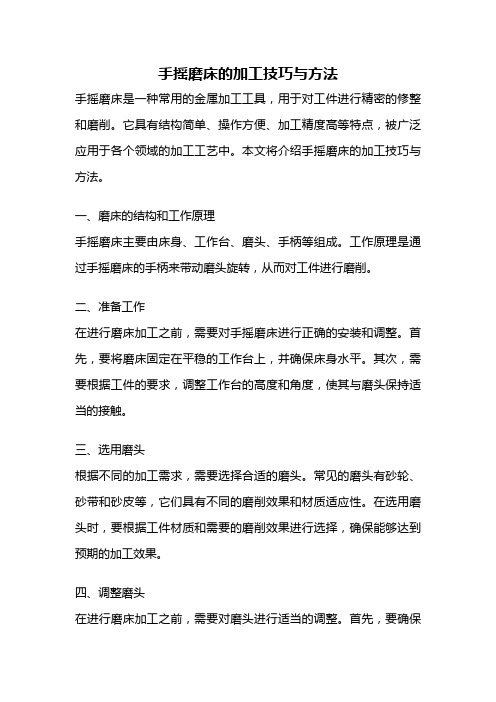 手摇磨床的加工技巧与方法

手摇磨床是一种常用的金属加工工具，用于对工件进行精密的修整和磨削。它具有结构简单、操作方便、加工精度高等特点，被广泛应用于各个领域的加工工艺中。本文将介绍手摇磨床的加工技巧与方法。

一、磨床的结构和工作原理

手摇磨床主要由床身、工作台、磨头、手柄等组成。工作原理是通过手摇磨床的手柄来带动磨头旋转，从而对工件进行磨削。

二、准备工作

在进行磨床加工之前，需要对手摇磨床进行正确的安装和调整。首先，要将磨床固定在平稳的工作台上，并确保床身水平。其次，需要根据工件的要求，调整工作台的高度和角度，使其与磨头保持适当的接触。

三、选用磨头

根据不同的加工需求，需要选择合适的磨头。常见的磨头有砂轮、砂带和砂皮等，它们具有不同的磨削效果和材质适应性。在选用磨头时，要根据工件材质和需要的磨削效果进行选择，确保能够达到预期的加工效果。

四、调整磨头

在进行磨床加工之前，需要对磨头进行适当的调整。首先，要确保